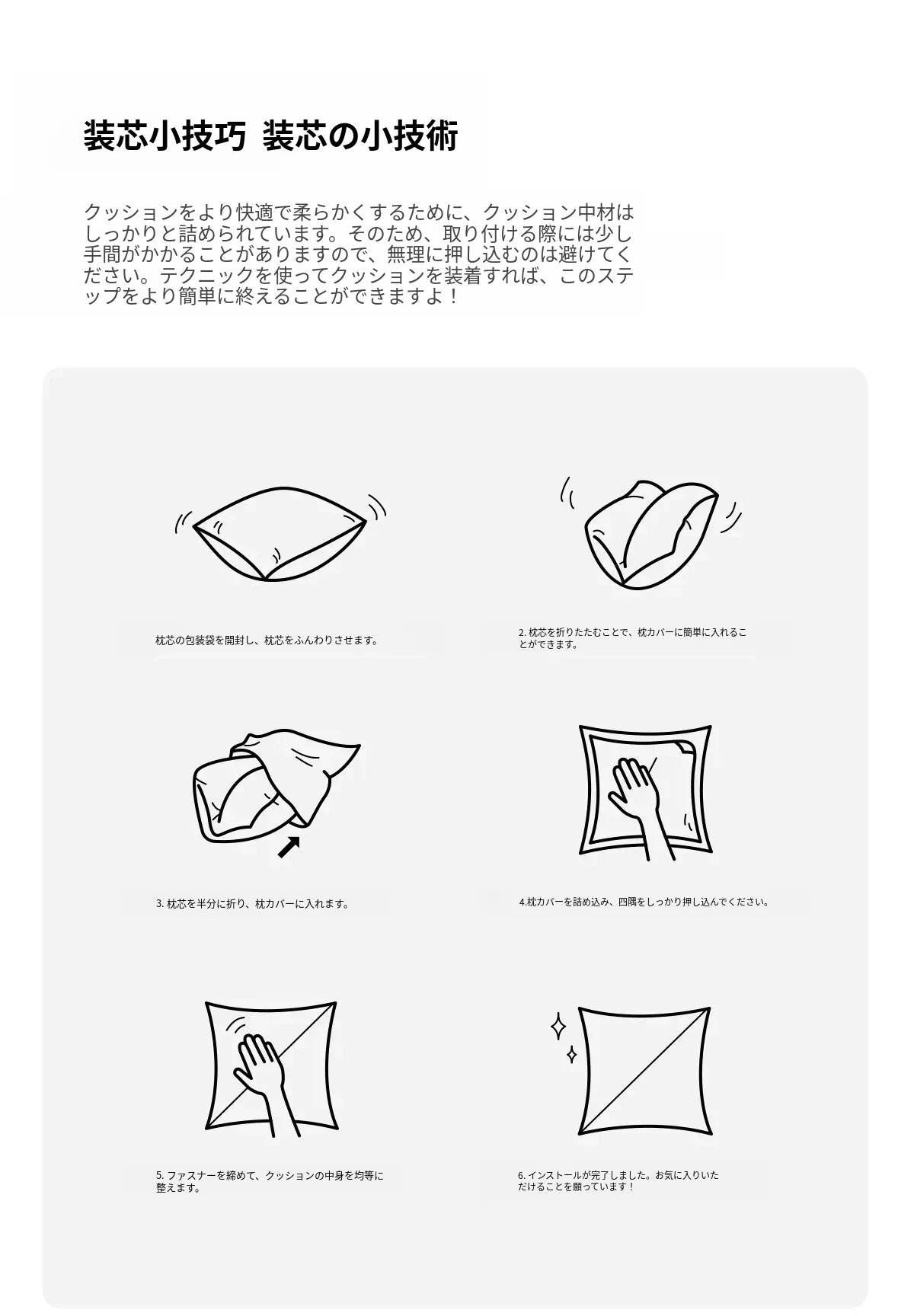 装芯小技巧 装芯の小技術

クッションをより快適で柔らかくするために、クッション中材はしっかりと詰められています。そのため、取り付ける際には少し手間がかかることがありますので、無理に押し込むのは避けてください。テクニックを使ってクッションを装着すれば、このステップをより簡単に終えることができますよ！

枕芯の包装袋を開封し、枕芯をふんわりさせます。

2. 枕芯を折りたたむことで、枕カバーに簡単に入れることができます。

3. 枕芯を半分に折り、枕カバーに入れます。

4.枕カバーを詰め込み、四隅をしっかり押し込んでください。

5. ファスナーを締めて、クッションの中身を均等に整えます。

6. インストールが完了しました。お気に入りいただけることを願っています！